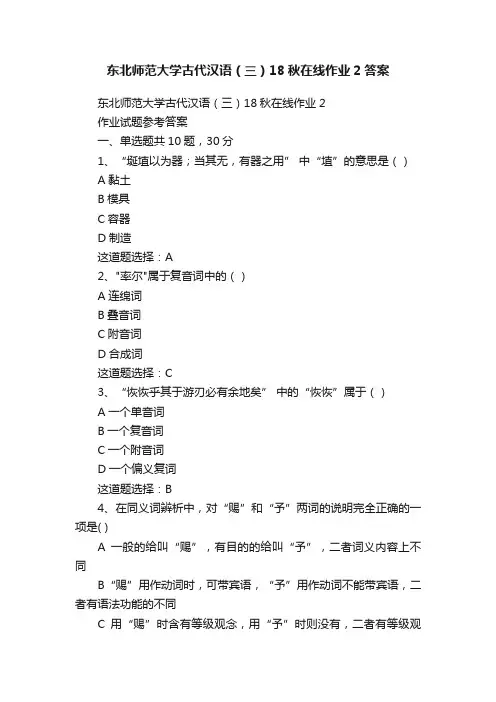 东北师范大学古代汉语（三）18秋在线作业2答案

东北师范大学古代汉语（三）18秋在线作业2

作业试题参考答案

一、单选题共10题，30分

1、“埏埴以为器；当其无，有器之用” 中“埴”的意思是（ ）

A 黏土

B 模具

C 容器

D 制造

这道题选择：A

2、"率尔"属于复音词中的（ ）

A 连绵词

B 叠音词

C 附音词

D 合成词

这道题选择：C

3、“恢恢乎其于游刃必有余地矣” 中的“恢恢”属于（ ）

A 一个单音词

B 一个复音词

C 一个附音词

D 一个偏义复词

这道题选择：B

4、在同义词辨析中，对“赐”和“予”两词的说明完全正确的一项是( )

A 一般的给叫“赐”，有目的的给叫“予”，二者词义内容上不同

B “赐”用作动词时，可带宾语，“予”用作动词不能带宾语，二者有语法功能的不同

C 用“赐”时含有等级观念，用“予”时则没有，二者有等级观